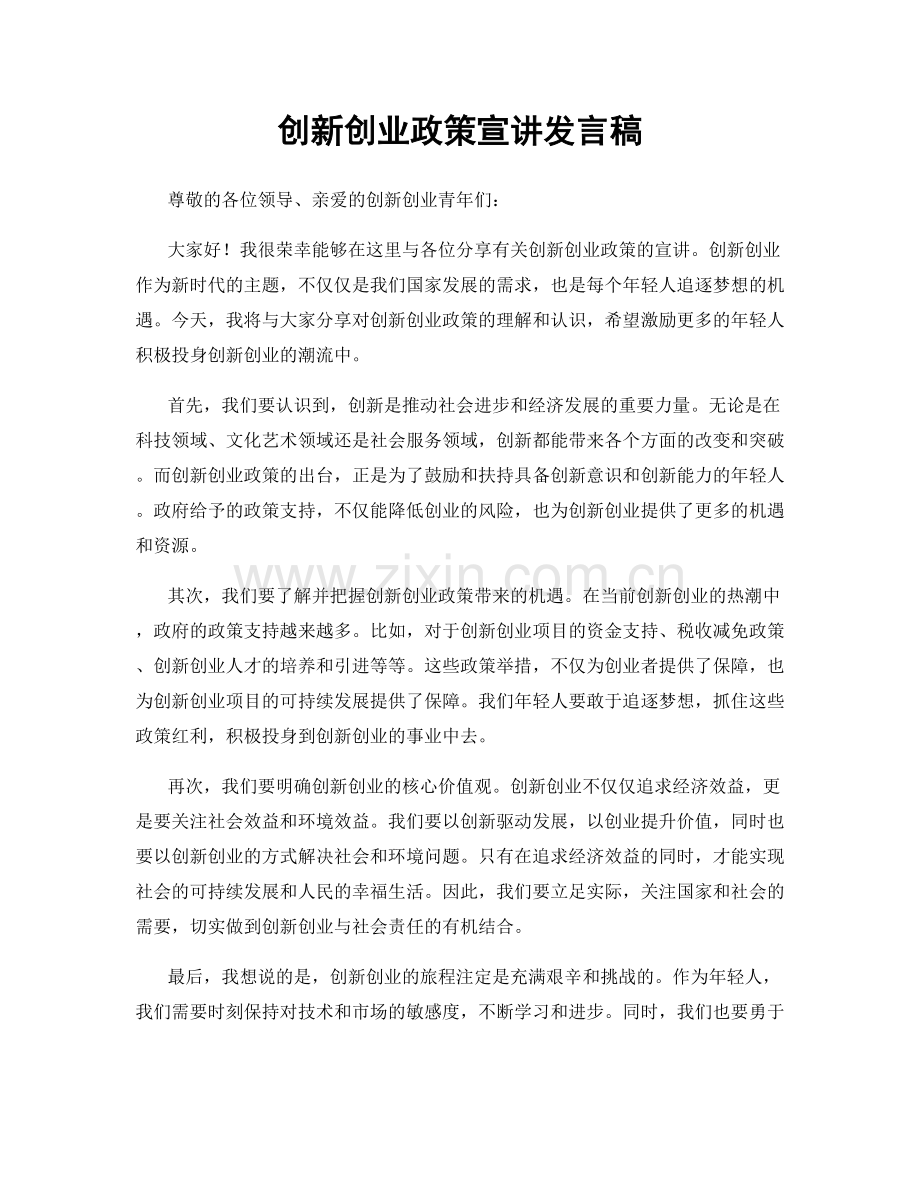 创新创业政策宣讲发言稿

尊敬的各位领导、亲爱的创新创业青年们：

大家好！我很荣幸能够在这里与各位分享有关创新创业政策的宣讲。创新创业作为新时代的主题，不仅仅是我们国家发展的需求，也是每个年轻人追逐梦想的机遇。今天，我将与大家分享对创新创业政策的理解和认识，希望激励更多的年轻人积极投身创新创业的潮流中。

首先，我们要认识到，创新是推动社会进步和经济发展的重要力量。无论是在科技领域、文化艺术领域还是社会服务领域，创新都能带来各个方面的改变和突破。而创新创业政策的出台，正是为了鼓励和扶持具备创新意识和创新能力的年轻人。政府给予的政策支持，不仅能降低创业的风险，也为创新创业提供了更多的机遇和资源。

其次，我们要了解并把握创新创业政策带来的机遇。在当前创新创业的热潮中，政府的政策支持越来越多。比如，对于创新创业项目的资金支持、税收减免政策、创新创业人才的培养和引进等等。这些政策举措，不仅为创业者提供了保障，也为创新创业项目的可持续发展提供了保障。我们年轻人要敢于追逐梦想，抓住这些政策红利，积极投身到创新创业的事业中去。

再次，我们要明确创新创业的核心价值观。创新创业不仅仅追求经济效益，更是要关注社会效益和环境效益。我们要以创新驱动发展，以创业提升价值，同时也要以创新创业的方式解决社会和环境问题。只有在追求经济效益的同时，才能实现社会的可持续发展和人民的幸福生活。因此，我们要立足实际，关注国家和社会的需要，切实做到创新创业与社会责任的有机结合。

最后，我想说的是，创新创业的旅程注定是充满艰辛和挑战的。作为年轻人，我们需要时刻保持对技术和市场的敏感度，不断学习和进步。同时，我们也要勇于

www.zixin.com.cn